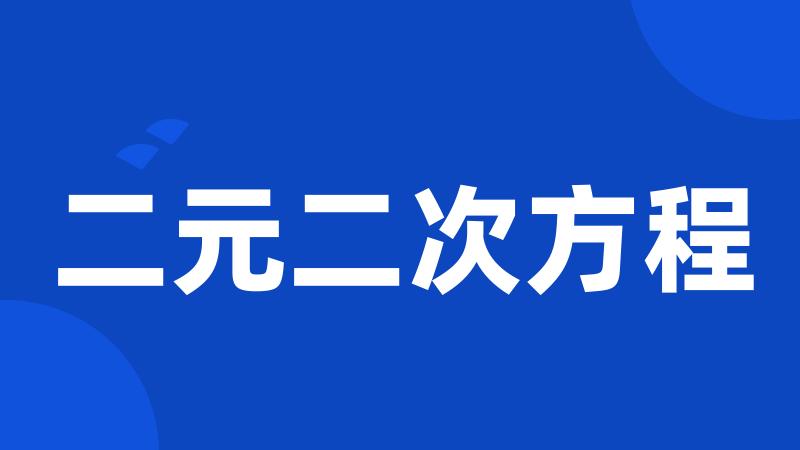 二元二次方程